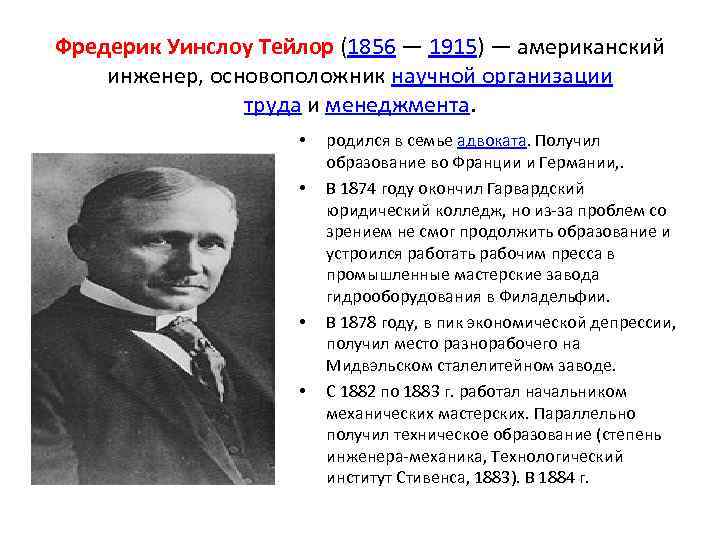 Фредерик Уинслоу Тейлор (1856 — 1915) — американский инженер, основоположник научной организации труда и менеджмента.

• родился в семье адвоката. Получил образование во Франции и Германии,.

• В 1874 году окончил Гарвардский юридический колледж, но из-за проблем со зрением не смог продолжить образование и устроился работать рабочим пресса в промышленные мастерские завода гидрооборудования в Филадельфии.

• В 1878 году, в пик экономической депрессии, получил место разнорабочего на Мидвэльском сталелитейном заводе.

• С 1882 по 1883 г. работал начальником механических мастерских. Параллельно получил техническое образование (степень инженера-механика, Технологический институт Стивенса, 1883). В 1884 г.